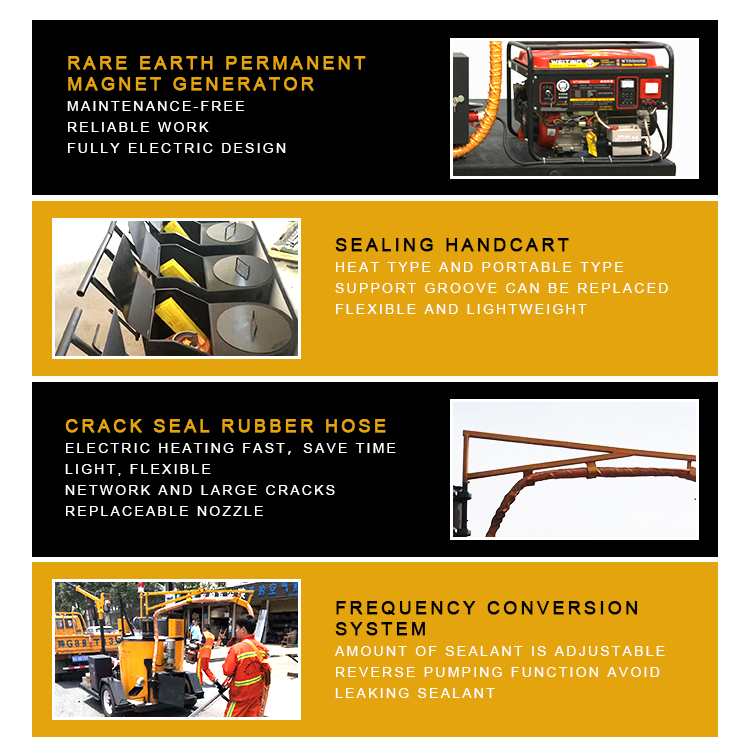 RARE EARTH PERMANENT MAGNET GENERATOR
MAINTENANCE-FREE
RELIABLE WORK
FULLY ELECTRIC DESIGN

SEALING HANDCART
HEAT TYPE AND PORTABLE TYPE
SUPPORT GROOVE CAN BE REPLACED
FLEXIBLE AND LIGHTWEIGHT

CRACK SEAL RUBBER HOSE
ELECTRIC HEATING FAST, SAVE TIME
LIGHT, FLEXIBLE
NETWORK AND LARGE CRACKS
REPLACEABLE NOZZLE

FREQUENCY CONVERSION SYSTEM
AMOUNT OF SEALANT IS ADJUSTABLE
REVERSE PUMPING FUNCTION AVOID
LEAKING SEALANT